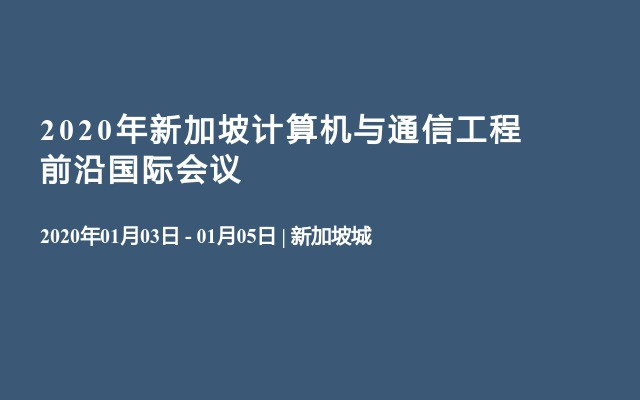 2020年新加坡计算机与通信工程前沿国际会议

2020年01月03日 - 01月05日 | 新加坡城